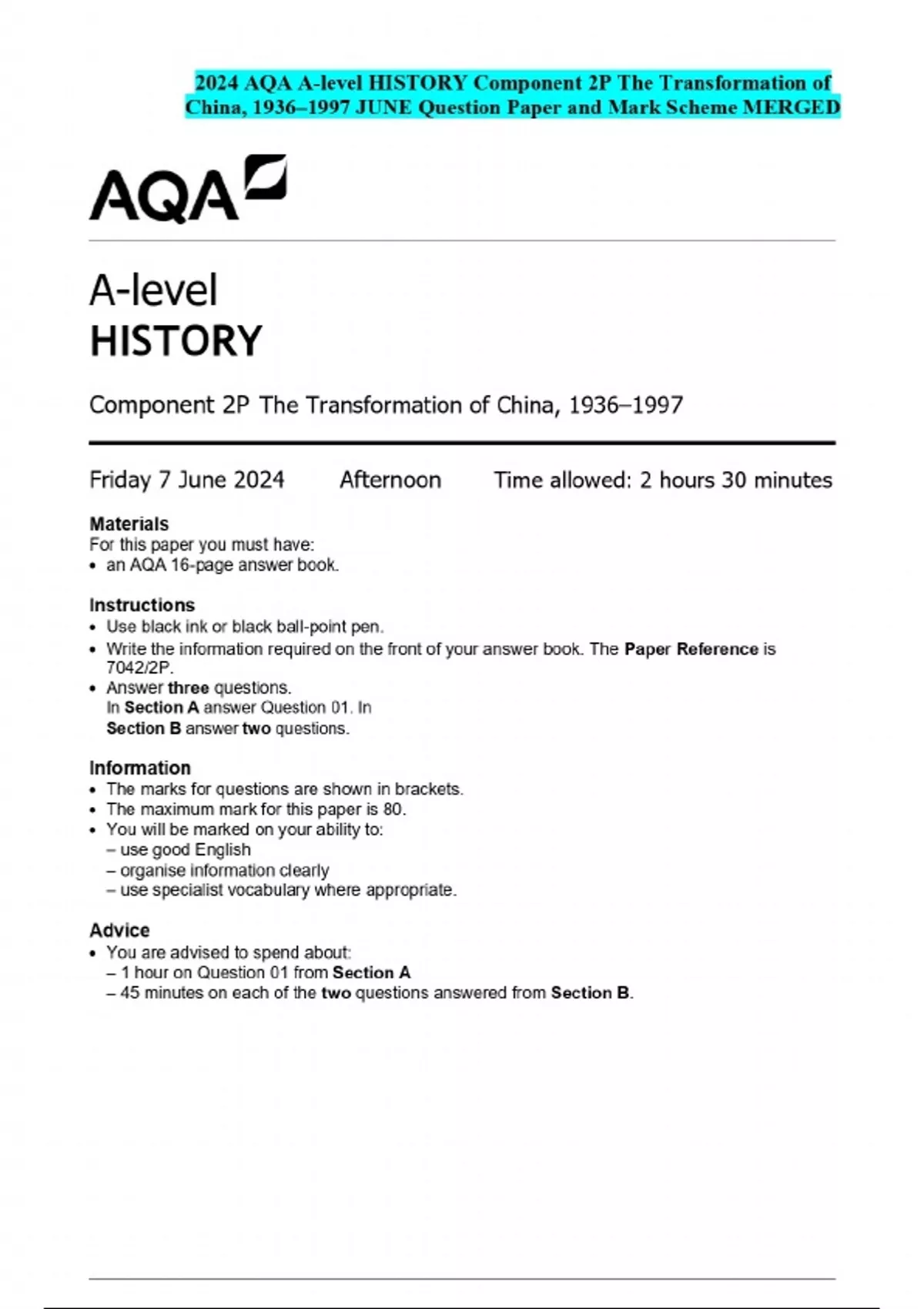 2024 AQA A-level HISTORY Component 2P The Transformation of China, 1936–1997 JUNE Question Paper and Mark Scheme MERGED

AQA

A-level
HISTORY

Component 2P The Transformation of China, 1936–1997

Friday 7 June 2024 Afternoon Time allowed: 2 hours 30 minutes

Materials
For this paper you must have:
• an AQA 16-page answer book.

Instructions
• Use black ink or black ball-point pen.
• Write the information required on the front of your answer book. The Paper Reference is 7042/2P.
• Answer three questions.
In Section A answer Question 01. In
Section B answer two questions.

Information
• The marks for questions are shown in brackets.
• The maximum mark for this paper is 80.
• You will be marked on your ability to:
– use good English
– organise information clearly
– use specialist vocabulary where appropriate.

Advice
• You are advised to spend about:
– 1 hour on Question 01 from Section A
– 45 minutes on each of the two questions answered from Section B.